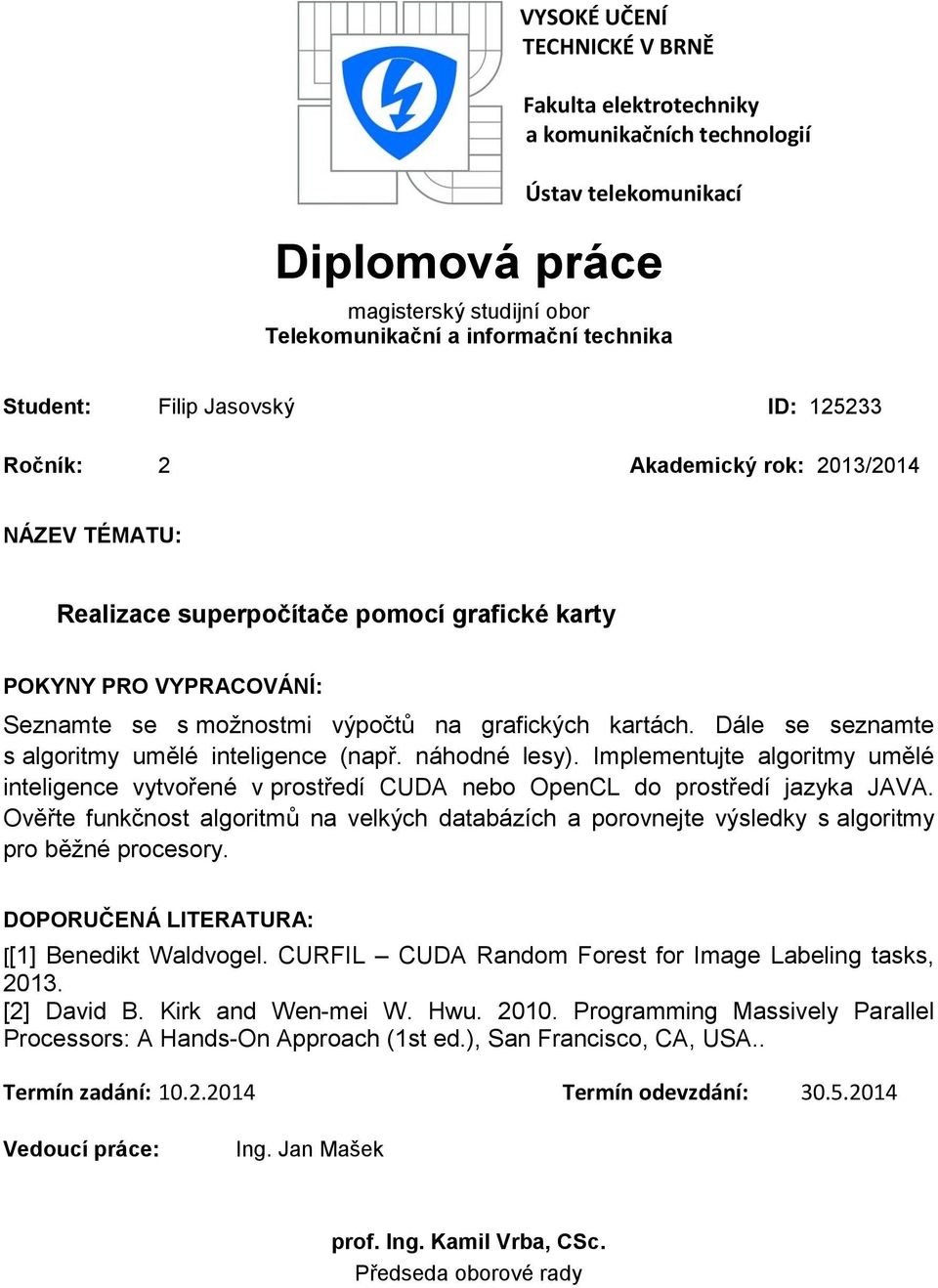 VYSOKÉ UČENÍ TECHNICKÉ V BRNĚ

Fakulta elektrotechniky a komunikačních technologií

Ústav telekomunikací

Diplomová práce

magisterský studijní obor
Telekomunikační a informační technika

Student: Filip Jasovský ID: 125233

Ročník: 2 Akademický rok: 2013/2014

NÁZEV TÉMATU:

Realizace superpočítače pomocí grafické karty

POKYNY PRO VYPRACOVÁNÍ:

Seznamte se s možnostmi výpočtů na grafických kartách. Dále se seznamte s algoritmy umělé inteligence (např. náhodné lesy). Implementujte algoritmy umělé inteligence vytvořené v prostředí CUDA nebo OpenCL do prostředí jazyka JAVA. Ověřte funkčnost algoritmů na velkých databázích a porovnejte výsledky s algoritmy pro běžné procesory.

DOPORUČENÁ LITERATURA:

[[1] Benedikt Waldvogel. CURFIL – CUDA Random Forest for Image Labeling tasks, 2013.
[2] David B. Kirk and Wen-mei W. Hwu. 2010. Programming Massively Parallel Processors: A Hands-On Approach (1st ed.), San Francisco, CA, USA..

Termín zadání: 10.2.2014 Termín odevzdání: 30.5.2014

Vedoucí práce: Ing. Jan Mašek

prof. Ing. Kamil Vrba, CSc.
Předseda oborové rady